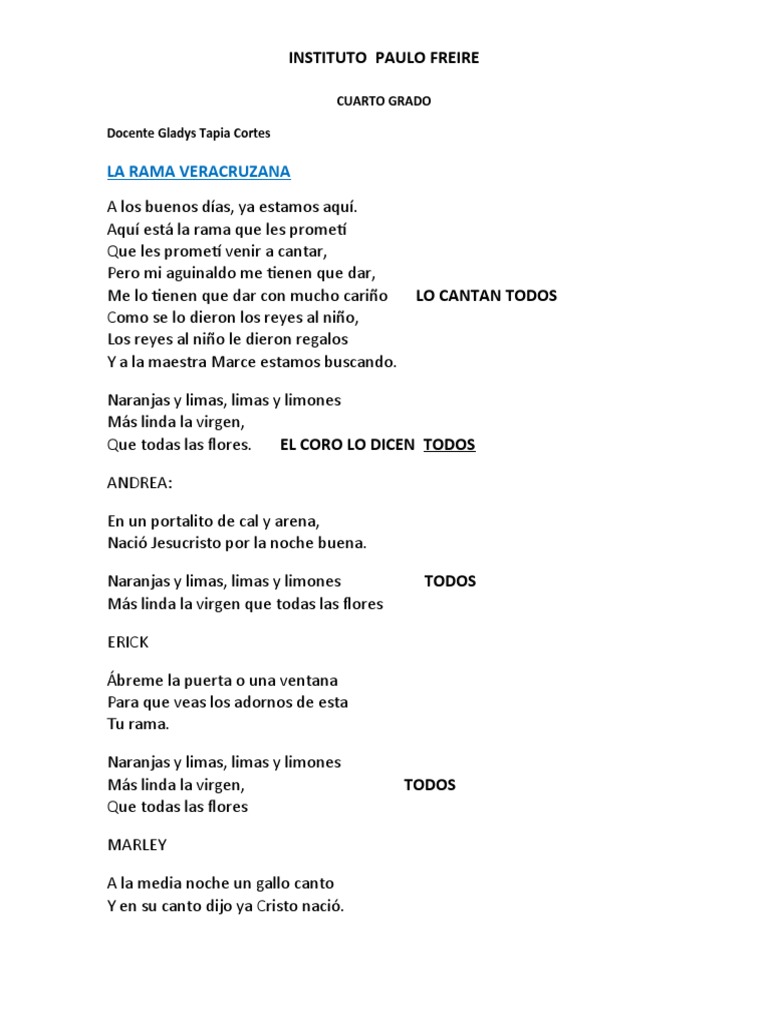 INSTITUTO PAULO FREIRE

CUARTO GRADO

Docente Gladys Tapia Cortes

LA RAMA VERACRUZANA

A los buenos días, ya estamos aquí.
Aquí está la rama que les prometí
Que les prometí venir a cantar,
Pero mi aguinaldo me tienen que dar,
Me lo tienen que dar con mucho cariño LO CANTAN TODOS
Como se lo dieron los reyes al niño,
Los reyes al niño le dieron regalos
Y a la maestra Marce estamos buscando.

Naranjas y limas, limas y limones
Más linda la virgen,
Que todas las flores. EL CORO LO DICEN TODOS

ANDREA:

En un portalito de cal y arena,
Nació Jesucristo por la noche buena.

Naranjas y limas, limas y limones TODOS
Más linda la virgen que todas las flores

ERICK

Ábreme la puerta o una ventana
Para que veas los adornos de esta
Tu rama.

Naranjas y limas, limas y limones
Más linda la virgen, TODOS
Que todas las flores

MARLEY

A la media noche un gallo canto
Y en su canto dijo ya Cristo nació.